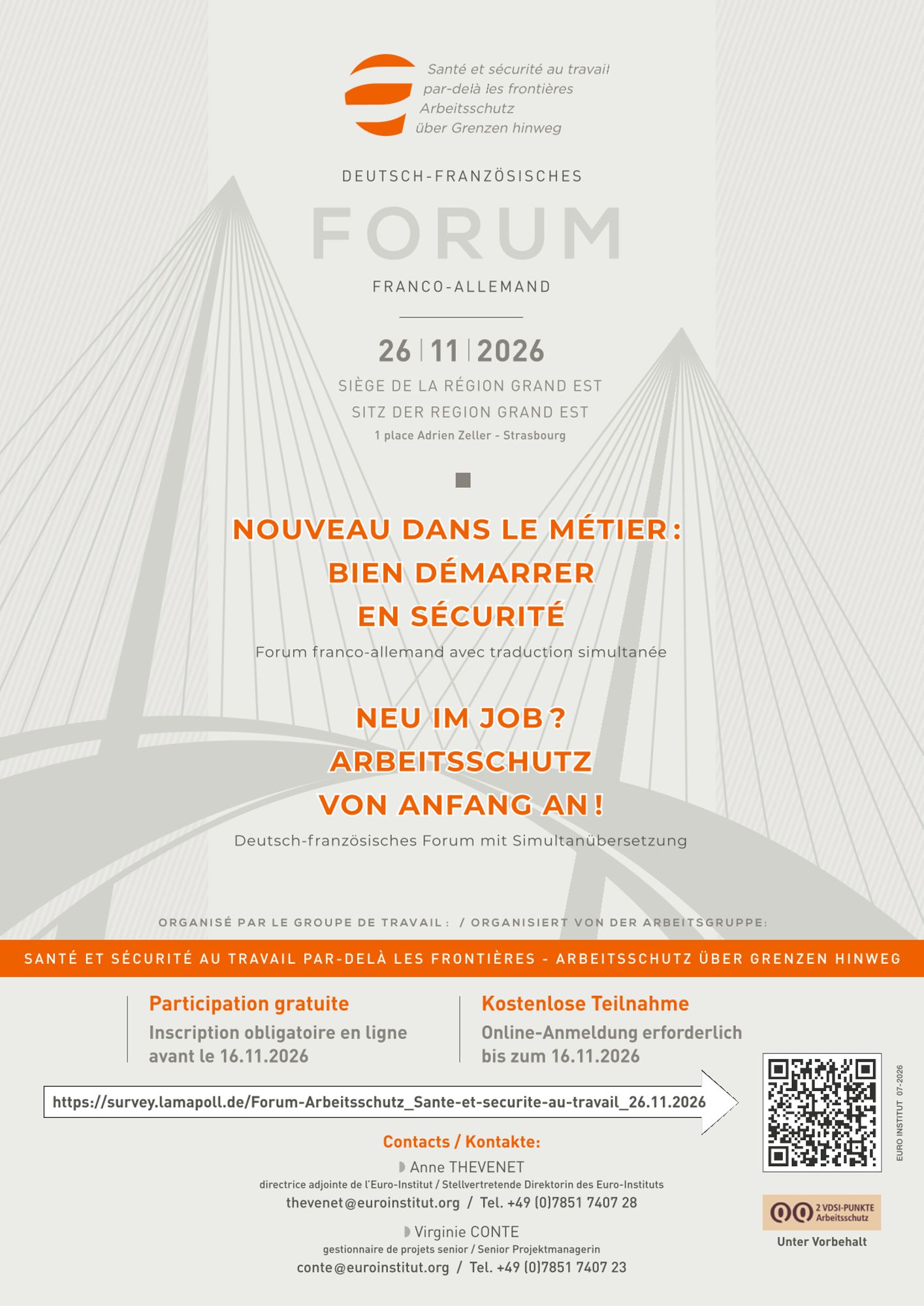 Santé et sécurité au travail par-delà les frontières
Arbeitsschutz über Grenzen hinweg

DEUTSCH-FRANZÖSISCHES
FORUM
FRANCO-ALLEMAND

26 | 11 | 2026
SIÈGE DE LA RÉGION GRAND EST
SITZ DER REGION GRAND EST
1 place Adrien Zeller - Strasbourg

NOUVEAU DANS LE MÉTIER : BIEN DÉMARRER EN SÉCURITÉ
Forum franco-allemand avec traduction simultanée

NEU IM JOB ? ARBEITSSCHUTZ VON ANFANG AN !
Deutsch-französisches Forum mit Simultanübersetzung

ORGANISÉ PAR LE GROUPE DE TRAVAIL : / ORGANISIERT VON DER ARBEITSGRUPPE:

SANTÉ ET SÉCURITÉ AU TRAVAIL PAR-DELÀ LES FRONTIÈRES - ARBEITSSCHUTZ ÜBER GRENZEN HINWEG

Participation gratuite
Inscription obligatoire en ligne avant le 16.11.2026

Kostenlose Teilnahme
Online-Anmeldung erforderlich bis zum 16.11.2026

https://survey.lamapoll.de/Forum-Arbeitsschutz_Sante-et-securite-au-travail_26.11.2026

EURO INSTITUT 07-2026

Contacts / Kontakte:
Anne THEVENET
directrice adjointe de l'Euro-Institut / Stellvertretende Direktorin des Euro-Instituts
thevenet@euroinstitut.org / Tel. +49 (0)7851 7407 28

Virginie CONTE
gestionnaire de projets senior / Senior Projektmanagerin
conte@euroinstitut.org / Tel. +49 (0)7851 7407 23

2 VDSI-PUNKTE Arbeitsschutz
Unter Vorbehalt